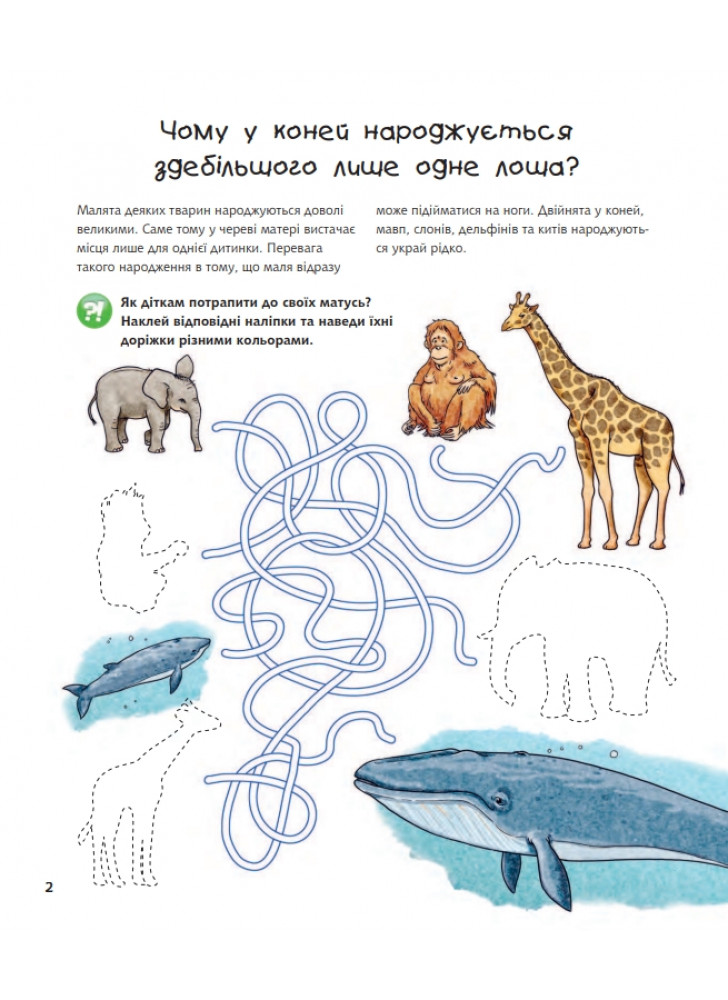 Чому у коней народжується здебільшого лише одне лоша?

Малята деяких тварин народжуються доволі великими. Саме тому у череві матері вистачає місця лише для однієї дитинки. Перевага такого народження в тому, що маля відразу

може підійматися на ноги. Двійнята у коней, мавп, слонів, дельфінів та китів народжуються украй рідко.

?! Як діткам потрапити до своїх матусь? Наклей відповідні наліпки та наведи їхні доріжки різними кольорами.

2